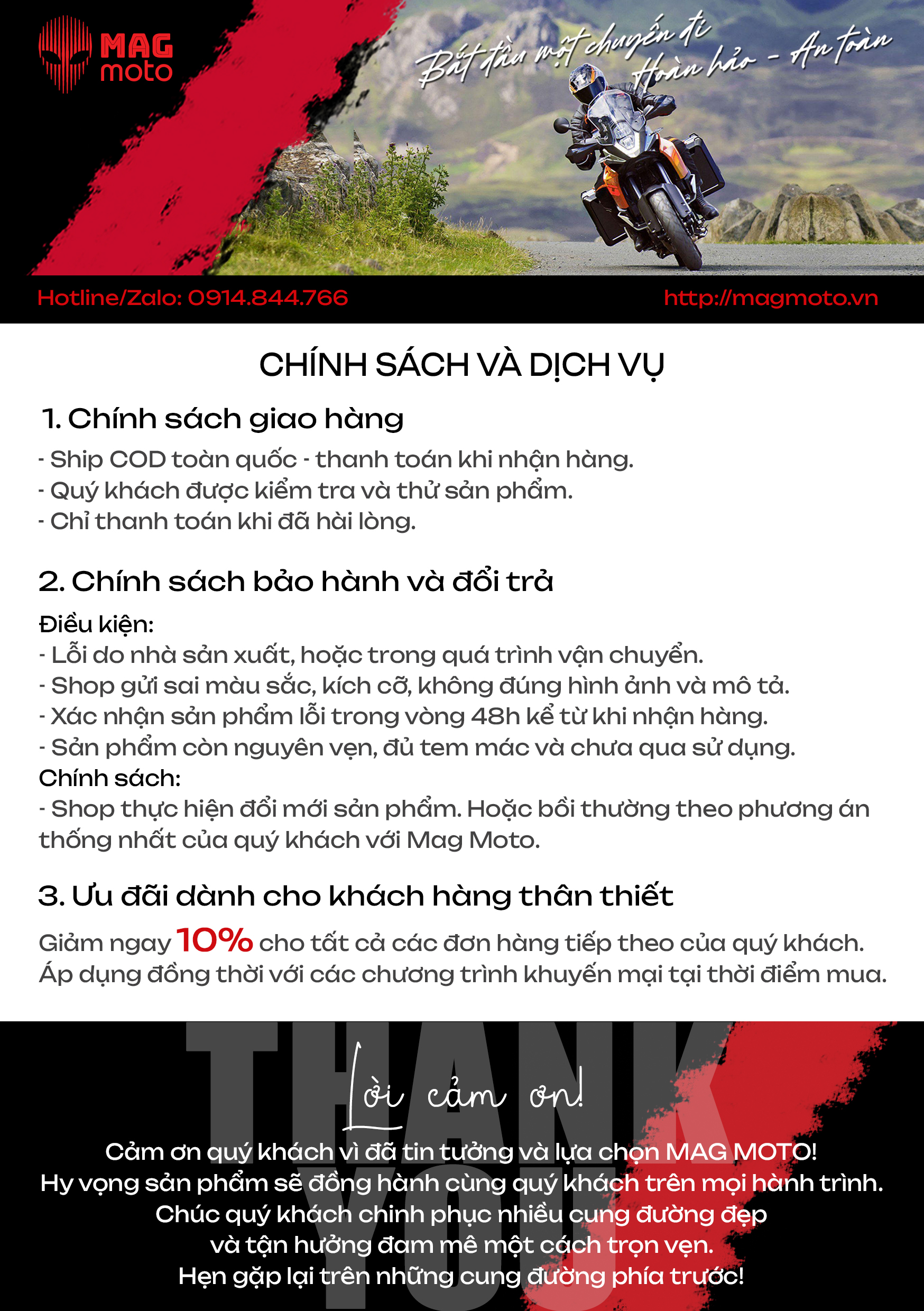 MAG moto

Bắt đầu một chuyến đi
Hoàn hảo - An toàn

Hotline/Zalo: 0914.844.766

http://magmoto.vn

CHÍNH SÁCH VÀ DỊCH VỤ

1. Chính sách giao hàng

- Ship COD toàn quốc - thanh toán khi nhận hàng.
- Quý khách được kiểm tra và thử sản phẩm.
- Chỉ thanh toán khi đã hài lòng.

2. Chính sách bảo hành và đổi trả

Điều kiện:
- Lỗi do nhà sản xuất, hoặc trong quá trình vận chuyển.
- Shop gửi sai màu sắc, kích cỡ, không đúng hình ảnh và mô tả.
- Xác nhận sản phẩm lỗi trong vòng 48h kể từ khi nhận hàng.
- Sản phẩm còn nguyên vẹn, đủ tem mác và chưa qua sử dụng.
Chính sách:
- Shop thực hiện đổi mới sản phẩm. Hoặc bồi thường theo phương án thống nhất của quý khách với Mag Moto.

3. Ưu đãi dành cho khách hàng thân thiết

Giảm ngay 10% cho tất cả các đơn hàng tiếp theo của quý khách.
Áp dụng đồng thời với các chương trình khuyến mại tại thời điểm mua.

THANK YOU

Lời cảm ơn!

Cảm ơn quý khách vì đã tin tưởng và lựa chọn MAG MOTO!
Hy vọng sản phẩm sẽ đồng hành cùng quý khách trên mọi hành trình.
Chúc quý khách chinh phục nhiều cung đường đẹp
và tận hưởng đam mê một cách trọn vẹn.
Hẹn gặp lại trên những cung đường phía trước!